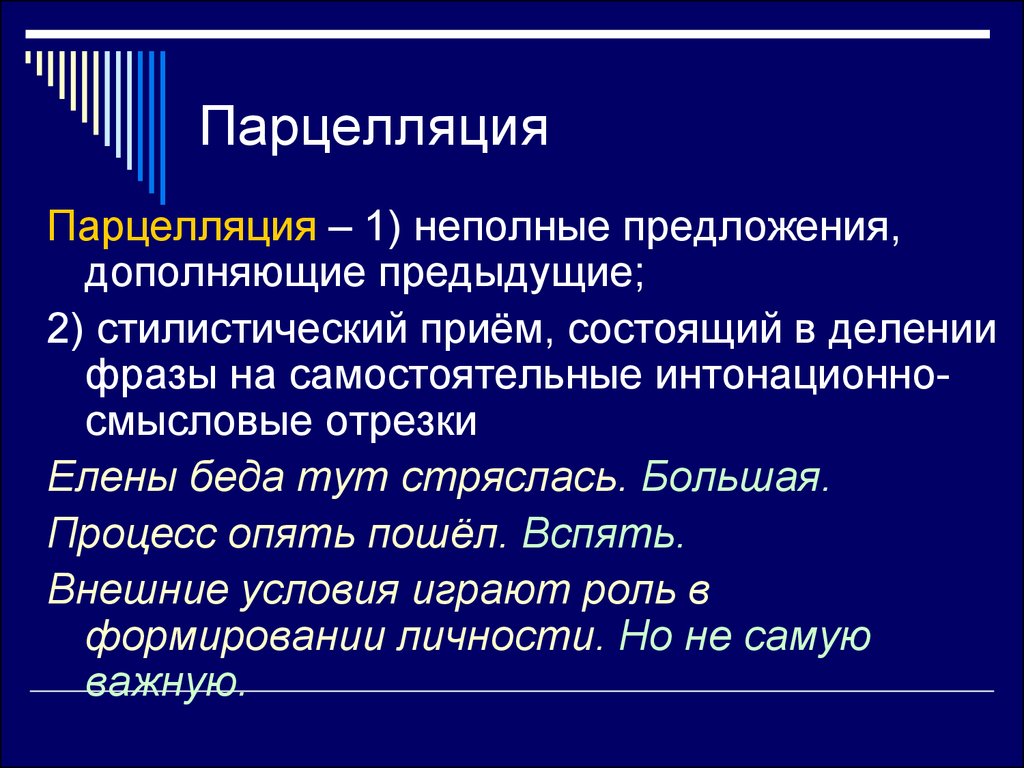 Парцелляция

Парцелляция – 1) неполные предложения, дополняющие предыдущие;

2) стилистический приём, состоящий в делении фразы на самостоятельные интонационно-смысловые отрезки

Елены беда тут стряслась. Большая.

Процесс опять пошёл. Вспять.

Внешние условия играют роль в формировании личности. Но не самую важную.